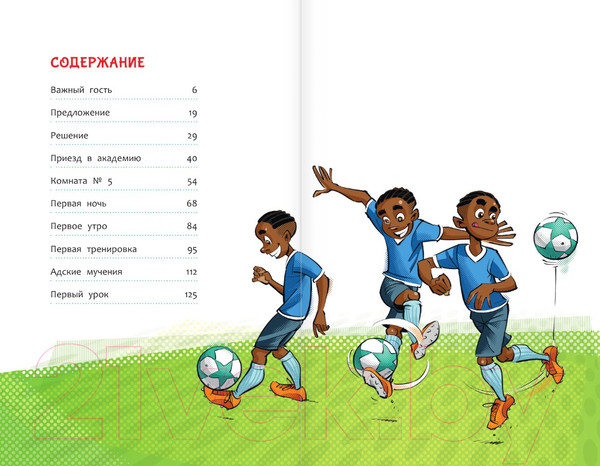 СОДЕРЖАНИЕ

Важный гость 6

Предложение 19

Решение 29

Приезд в академию 40

Комната № 5 54

Первая ночь 68

Первое утро 84

Первая тренировка 95

Адские мучения 112

Первый урок 125

21vek.by